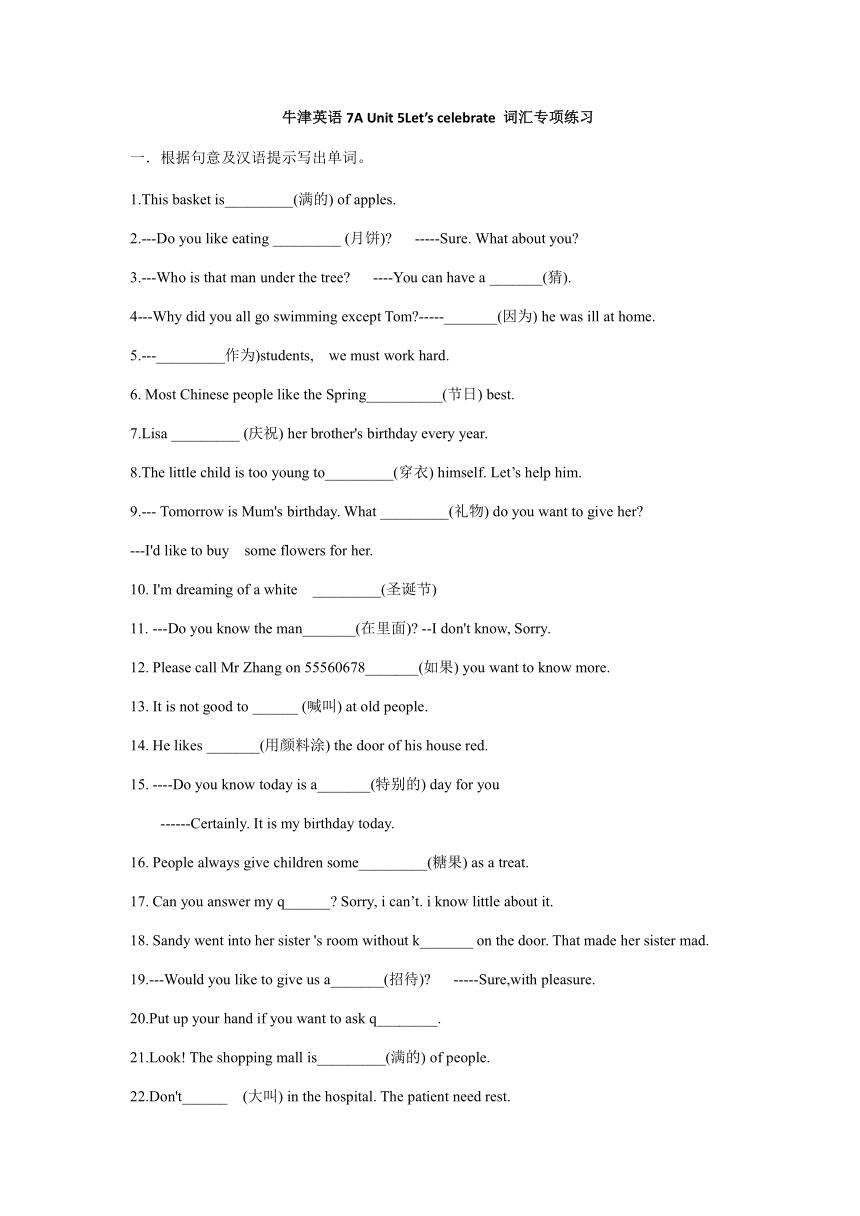 牛津英语 7A Unit 5Let's celebrate 词汇专项练习

一．根据句意及汉语提示写出单词。

1.This basket is_________(满的) of apples.

2.---Do you like eating _________ (月饼)? -----Sure. What about you?

3.---Who is that man under the tree? ----You can have a _______(猜).

4---Why did you all go swimming except Tom?-----_______(因为) he was ill at home.

5.---_________作为)students, we must work hard.

6. Most Chinese people like the Spring__________(节日) best.

7.Lisa _________ (庆祝) her brother's birthday every year.

8.The little child is too young to_________(穿衣) himself. Let's help him.

9.--- Tomorrow is Mum's birthday. What _________(礼物) do you want to give her?

---I'd like to buy some flowers for her.

10. I'm dreaming of a white _________(圣诞节)

11. ---Do you know the man_______(在里面)? --I don't know, Sorry.

12. Please call Mr Zhang on 55560678_______(如果) you want to know more.

13. It is not good to ______ (喊叫) at old people.

14. He likes _______(用颜料涂) the door of his house red.

15. ----Do you know today is a_______(特别的) day for you

------Certainly. It is my birthday today.

16. People always give children some_________(糖果) as a treat.

17. Can you answer my q______? Sorry, i can't. i know little about it.

18. Sandy went into her sister 's room without k_______ on the door. That made her sister mad.

19.---Would you like to give us a_______(招待)? -----Sure,with pleasure.

20.Put up your hand if you want to ask q________.

21.Look! The shopping mall is_________(满的) of people.

22.Don't______ (大叫) in the hospital. The patient need rest.